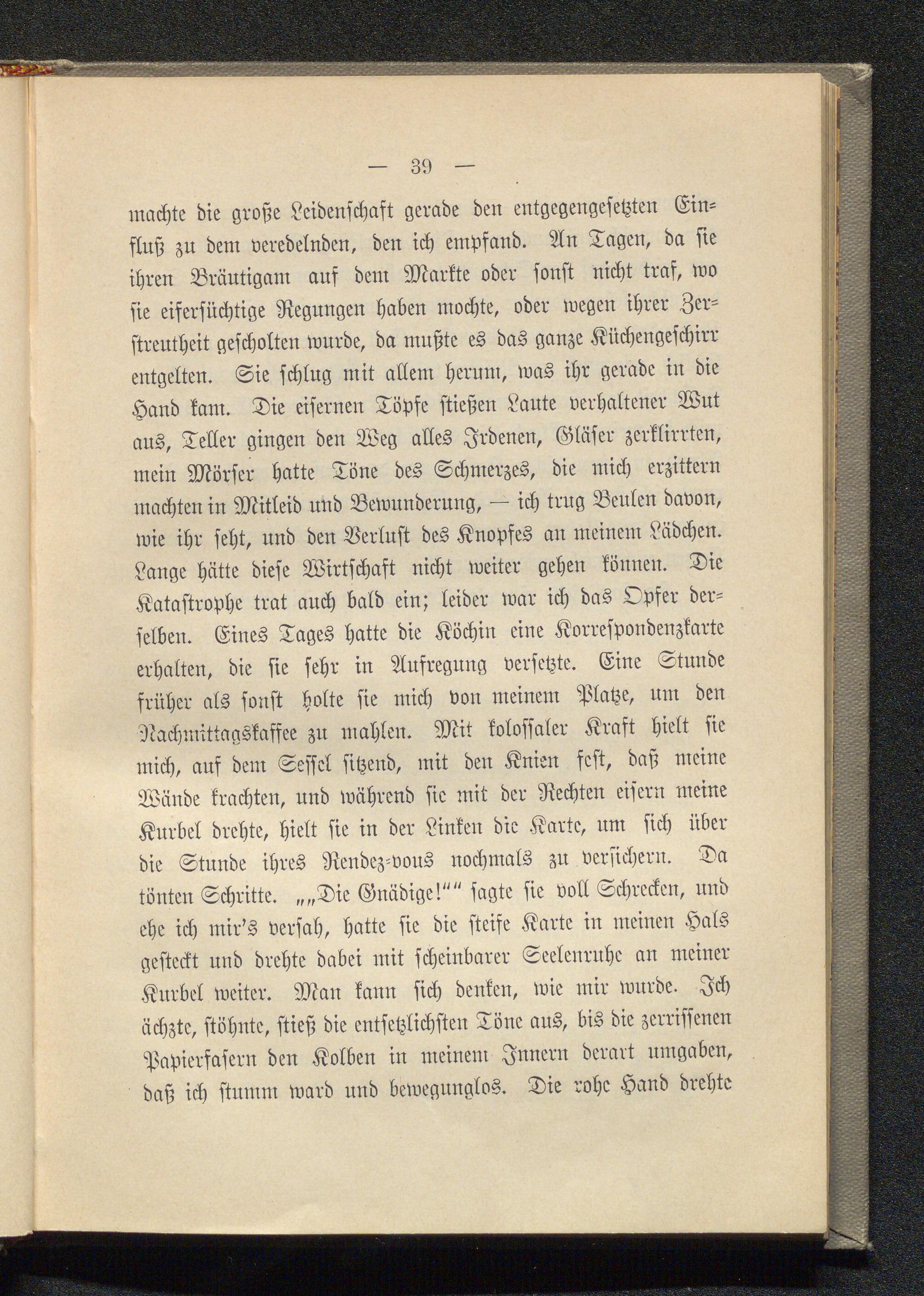 — 39 —

machte die große Leidenschaft gerade den entgegengesetzten Einfluß zu dem veredelnden, den ich empfand. An Tagen, da sie ihren Bräutigam auf dem Markte oder sonst nicht traf, wo sie eifersüchtige Regungen haben mochte, oder wegen ihrer Zerstreutheit gescholten wurde, da mußte es das ganze Küchengeschirr entgelten. Sie schlug mit allem herum, was ihr gerade in die Hand kam. Die eisernen Töpfe stießen Laute verhaltener Wut aus, Teller gingen den Weg alles Irdenen, Gläser zerklirrten, mein Mörser hatte Töne des Schmerzes, die mich erzittern machten in Mitleid und Bewunderung, — ich trug Beulen davon, wie ihr seht, und den Verlust des Knopfes an meinem Lädchen. Lange hätte diese Wirtschaft nicht weiter gehen können. Die Katastrophe trat auch bald ein; leider war ich das Opfer derselben. Eines Tages hatte die Köchin eine Korrespondenzkarte erhalten, die sie sehr in Aufregung versetzte. Eine Stunde früher als sonst holte sie mich von meinem Platze, um den Nachmittagskaffee zu mahlen. Mit kolossaler Kraft hielt sie mich, auf dem Sessel sitzend, mit den Knien fest, daß meine Wände krachten, und während sie mit der Rechten eisern meine Kurbel drehte, hielt sie in der Linken die Karte, um sich über die Stunde ihres Rendez-vous nochmals zu versichern. Da tönten Schritte. „„Die Gnädige!““ sagte sie voll Schrecken, und ehe ich mir's versah, hatte sie die steife Karte in meinen Hals gesteckt und drehte dabei mit scheinbarer Seelenruhe an meiner Kurbel weiter. Man kann sich denken, wie mir wurde. Ich ächzte, stöhnte, stieß die entsetzlichsten Töne aus, bis die zerrissenen Papierfasern den Kolben in meinem Innern derart umgaben, daß ich stumm ward und bewegunglos. Die rohe Hand drehte